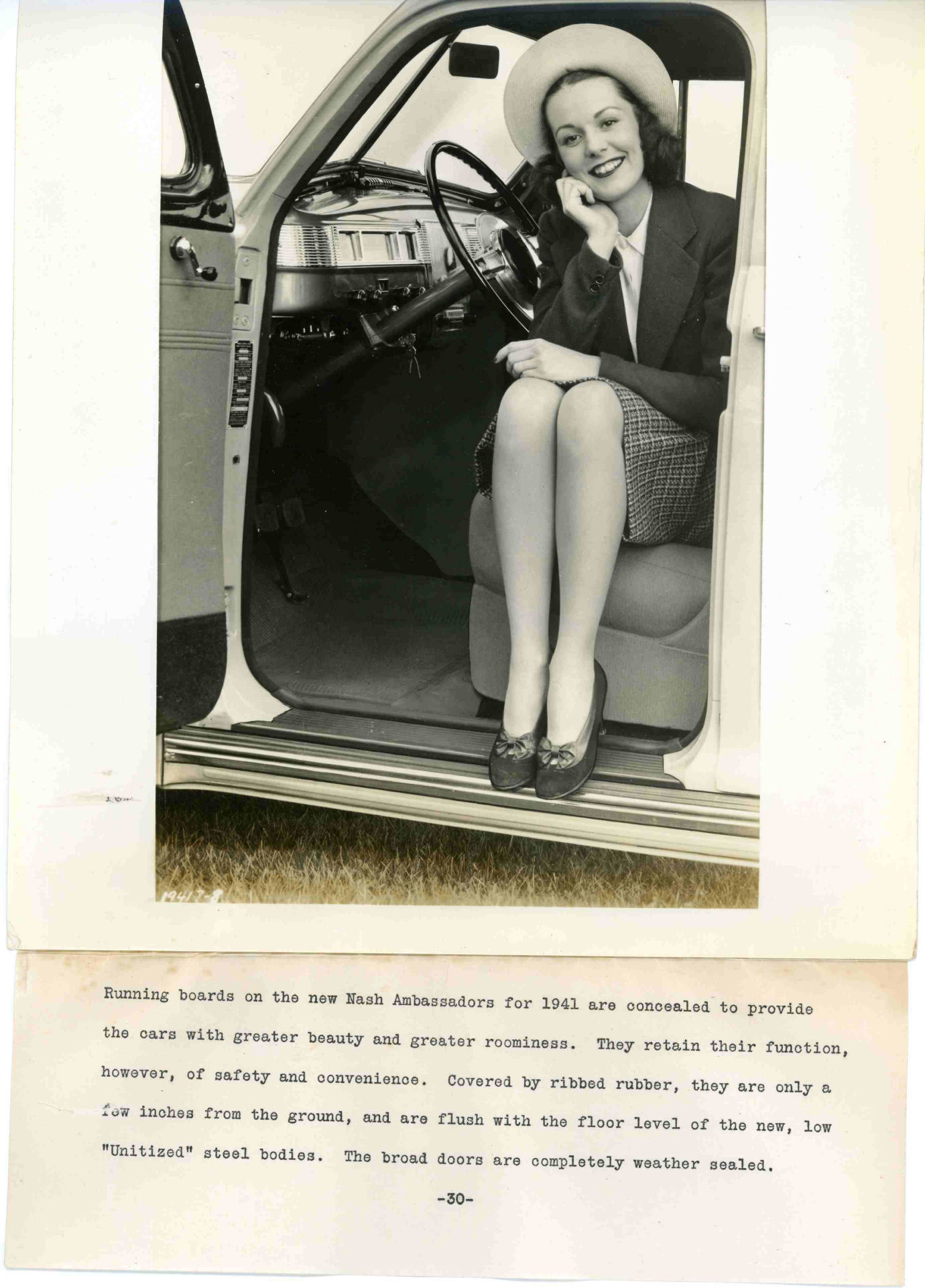 19417-8

Running boards on the new Nash Ambassadors for 1941 are concealed to provide the cars with greater beauty and greater roominess. They retain their function, however, of safety and convenience. Covered by ribbed rubber, they are only a few inches from the ground, and are flush with the floor level of the new, low "Unitized" steel bodies. The broad doors are completely weather sealed.

-30-